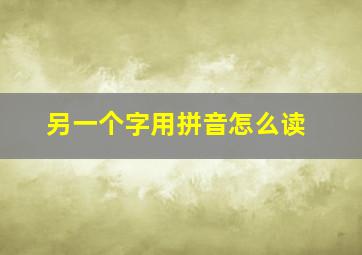 另一个字用拼音怎么读